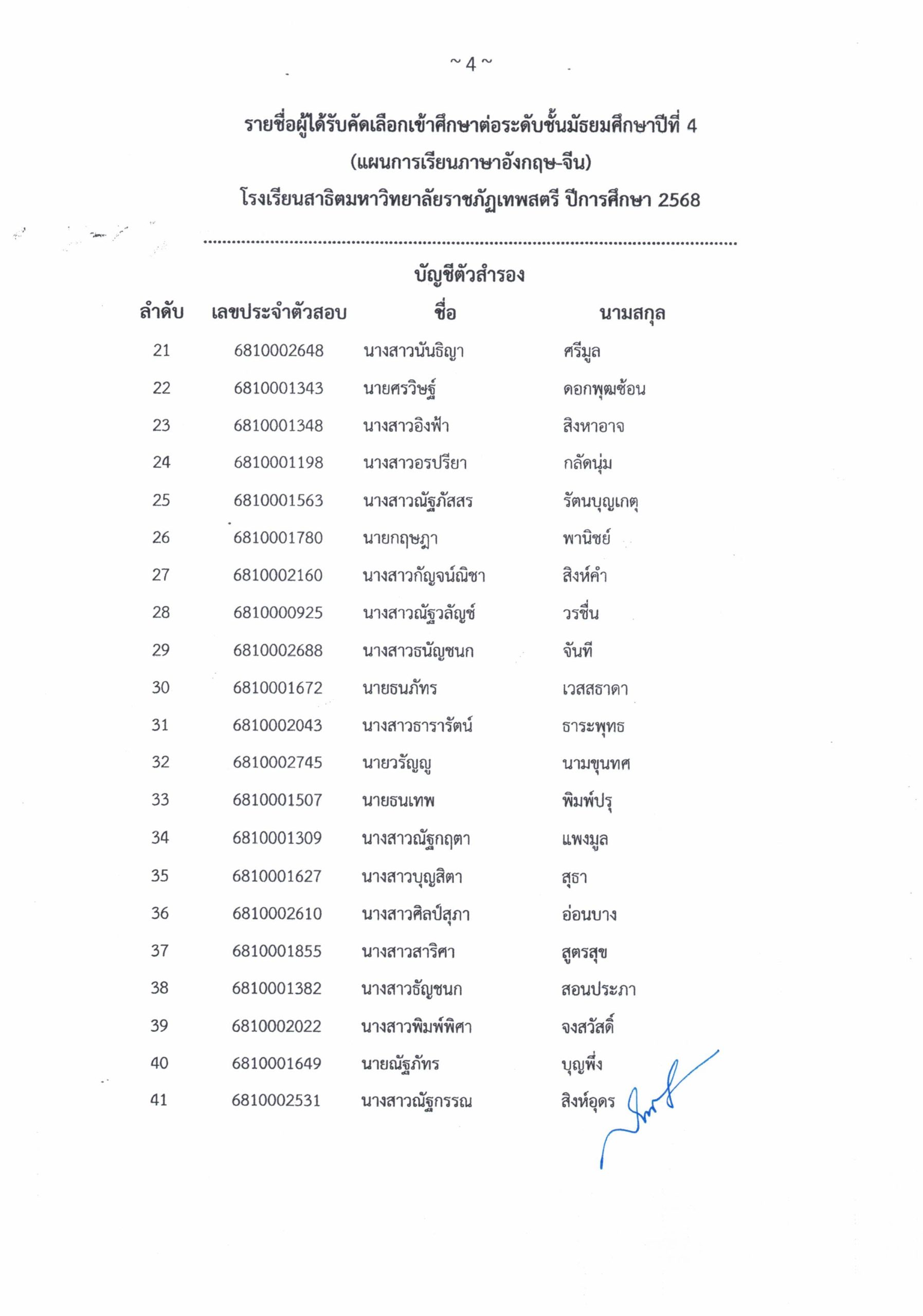 ~ 4 ~

รายชื่อผู้ได้รับคัดเลือกเข้าศึกษาต่อระดับชั้นมัธยมศึกษาปีที่ 4
(แผนการเรียนภาษาอังกฤษ-จีน)
โรงเรียนสาธิตมหาวิทยาลัยราชภัฏเทพสตรี ปีการศึกษา 2568

บัญชีตัวสำรอง

| ลำดับ | เลขประจำตัวสอบ | ชื่อ | นามสกุล |
|---|---|---|---|
| 21 | 6810002648 | นางสาวนันธิญา | ศรีมูล |
| 22 | 6810001343 | นายศรวิษฐ์ | ดอกพุฒซ้อน |
| 23 | 6810001348 | นางสาวอิงฟ้า | สิงหาอาจ |
| 24 | 6810001198 | นางสาวอรปรียา | กลัดนุ่ม |
| 25 | 6810001563 | นางสาวณัฐภัสสร | รัตนบุญเกตุ |
| 26 | 6810001780 | นายกฤษฎา | พานิชย์ |
| 27 | 6810002160 | นางสาวกัญจน์ณิชา | สิงห์คำ |
| 28 | 6810000925 | นางสาวณัฐวลัญช์ | วรชื่น |
| 29 | 6810002688 | นางสาวธนัญชนก | จันที |
| 30 | 6810001672 | นายธนภัทร | เวสสธาดา |
| 31 | 6810002043 | นางสาวธารารัตน์ | ธาระพุทธ |
| 32 | 6810002745 | นายวรัญญู | นามขุนทศ |
| 33 | 6810001507 | นายธนเทพ | พิมพ์ปรุ |
| 34 | 6810001309 | นางสาวณัฐกฤตา | แพงมูล |
| 35 | 6810001627 | นางสาวบุญสิตา | สุธา |
| 36 | 6810002610 | นางสาวศิลป์สุภา | อ่อนบาง |
| 37 | 6810001855 | นางสาวสาริศา | สูตรสุข |
| 38 | 6810001382 | นางสาวธัญชนก | สอนประภา |
| 39 | 6810002022 | นางสาวพิมพ์พิศา | จงสวัสดิ์ |
| 40 | 6810001649 | นายณัฐภัทร | บุญพึ่ง |
| 41 | 6810002531 | นางสาวณัฐกรรณ | สิงห์อุดร |